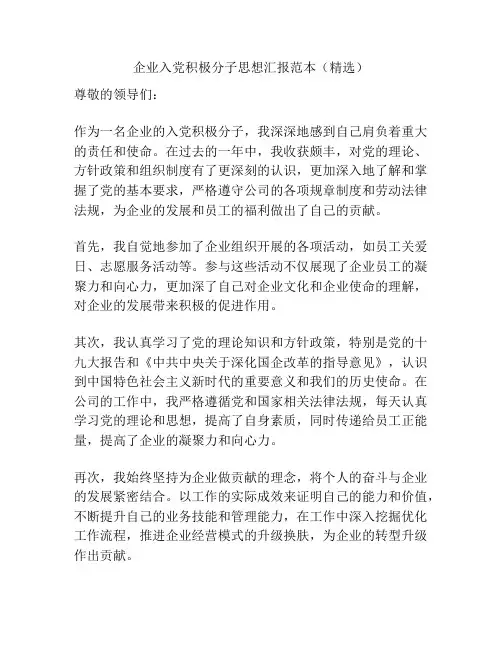 企业入党积极分子思想汇报范本（精选）

尊敬的领导们：

作为一名企业的入党积极分子，我深深地感到自己肩负着重大的责任和使命。在过去的一年中，我收获颇丰，对党的理论、方针政策和组织制度有了更深刻的认识，更加深入地了解和掌握了党的基本要求，严格遵守公司的各项规章制度和劳动法律法规，为企业的发展和员工的福利做出了自己的贡献。

首先，我自觉地参加了企业组织开展的各项活动，如员工关爱日、志愿服务活动等。参与这些活动不仅展现了企业员工的凝聚力和向心力，更加深了自己对企业文化和企业使命的理解，对企业的发展带来积极的促进作用。

其次，我认真学习了党的理论知识和方针政策，特别是党的十九大报告和《中共中央关于深化国企改革的指导意见》，认识到中国特色社会主义新时代的重要意义和我们的历史使命。在公司的工作中，我严格遵循党和国家相关法律法规，每天认真学习党的理论和思想，提高了自身素质，同时传递给员工正能量，提高了企业的凝聚力和向心力。

再次，我始终坚持为企业做贡献的理念，将个人的奋斗与企业的发展紧密结合。以工作的实际成效来证明自己的能力和价值，不断提升自己的业务技能和管理能力，在工作中深入挖掘优化工作流程，推进企业经营模式的升级换肤，为企业的转型升级作出贡献。